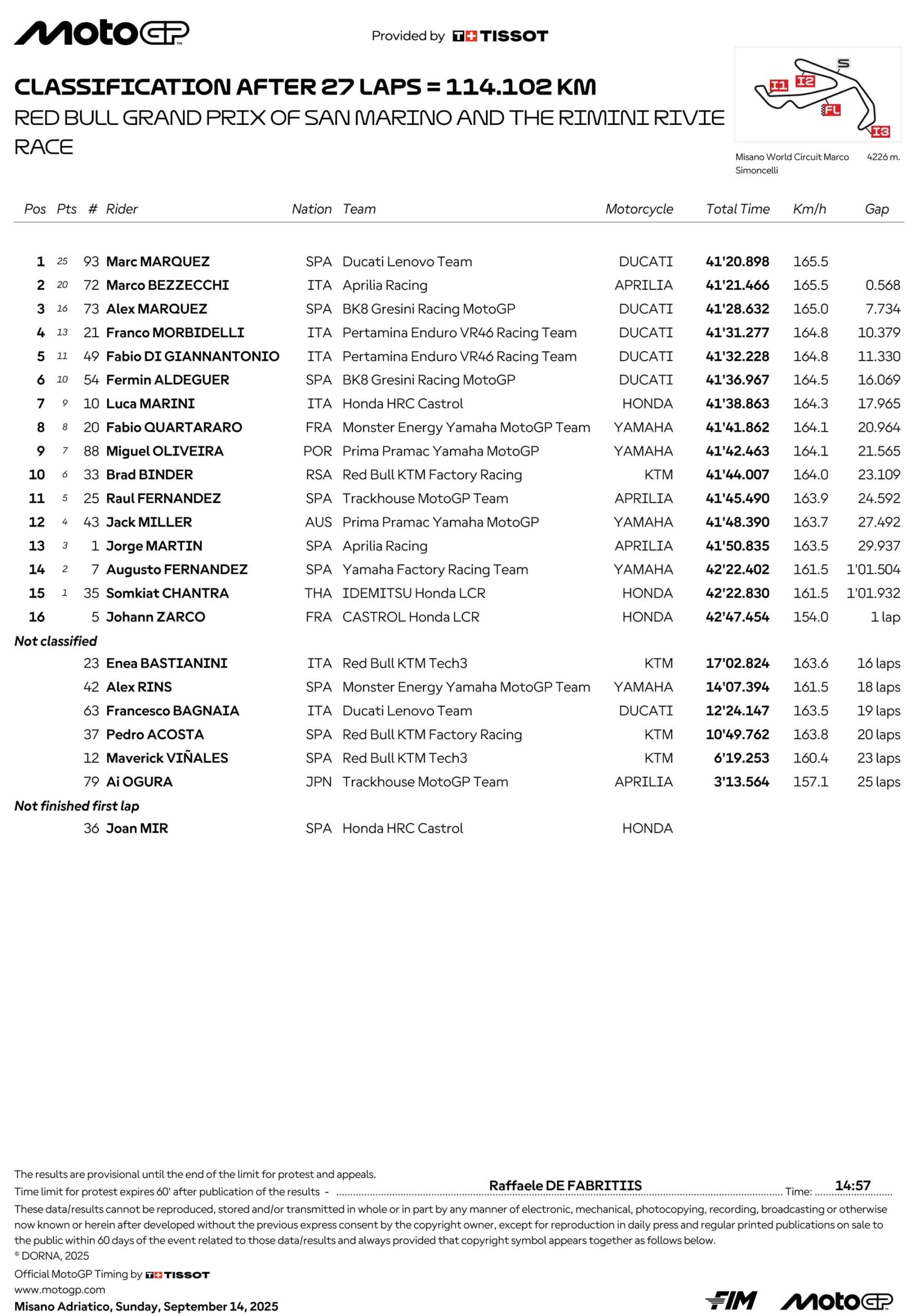 MotoGP

Provided by TISSOT

CLASSIFICATION AFTER 27 LAPS = 114.102 KM

RED BULL GRAND PRIX OF SAN MARINO AND THE RIMINI RIVIE RACE

S I1 I2 FL I3

Misano World Circuit Marco Simoncelli 4226 m.

| Pos | Pts | # | Rider | Nation | Team | Motorcycle | Total Time | Km/h | Gap |
|---|---|---|---|---|---|---|---|---|---|
| 1 | 25 | 93 | Marc MARQUEZ | SPA | Ducati Lenovo Team | DUCATI | 41'20.898 | 165.5 | |
| 2 | 20 | 72 | Marco BEZZECCHI | ITA | Aprilia Racing | APRILIA | 41'21.466 | 165.5 | 0.568 |
| 3 | 16 | 73 | Alex MARQUEZ | SPA | BK8 Gresini Racing MotoGP | DUCATI | 41'28.632 | 165.0 | 7.734 |
| 4 | 13 | 21 | Franco MORBIDELLI | ITA | Pertamina Enduro VR46 Racing Team | DUCATI | 41'31.277 | 164.8 | 10.379 |
| 5 | 11 | 49 | Fabio DI GIANNANTONIO | ITA | Pertamina Enduro VR46 Racing Team | DUCATI | 41'32.228 | 164.8 | 11.330 |
| 6 | 10 | 54 | Fermin ALDEGUER | SPA | BK8 Gresini Racing MotoGP | DUCATI | 41'36.967 | 164.5 | 16.069 |
| 7 | 9 | 10 | Luca MARINI | ITA | Honda HRC Castrol | HONDA | 41'38.863 | 164.3 | 17.965 |
| 8 | 8 | 20 | Fabio QUARTARARO | FRA | Monster Energy Yamaha MotoGP Team | YAMAHA | 41'41.862 | 164.1 | 20.964 |
| 9 | 7 | 88 | Miguel OLIVEIRA | POR | Prima Pramac Yamaha MotoGP | YAMAHA | 41'42.463 | 164.1 | 21.565 |
| 10 | 6 | 33 | Brad BINDER | RSA | Red Bull KTM Factory Racing | KTM | 41'44.007 | 164.0 | 23.109 |
| 11 | 5 | 25 | Raul FERNANDEZ | SPA | Trackhouse MotoGP Team | APRILIA | 41'45.490 | 163.9 | 24.592 |
| 12 | 4 | 43 | Jack MILLER | AUS | Prima Pramac Yamaha MotoGP | YAMAHA | 41'48.390 | 163.7 | 27.492 |
| 13 | 3 | 1 | Jorge MARTIN | SPA | Aprilia Racing | APRILIA | 41'50.835 | 163.5 | 29.937 |
| 14 | 2 | 7 | Augusto FERNANDEZ | SPA | Yamaha Factory Racing Team | YAMAHA | 42'22.402 | 161.5 | 1'01.504 |
| 15 | 1 | 35 | Somkiat CHANTRA | THA | IDEMITSU Honda LCR | HONDA | 42'22.830 | 161.5 | 1'01.932 |
| 16 | | 5 | Johann ZARCO | FRA | CASTROL Honda LCR | HONDA | 42'47.454 | 154.0 | 1 lap |
| Not classified | | | | | | | | | |
| | | 23 | Enea BASTIANINI | ITA | Red Bull KTM Tech3 | KTM | 17'02.824 | 163.6 | 16 laps |
| | | 42 | Alex RINS | SPA | Monster Energy Yamaha MotoGP Team | YAMAHA | 14'07.394 | 161.5 | 18 laps |
| | | 63 | Francesco BAGNAIA | ITA | Ducati Lenovo Team | DUCATI | 12'24.147 | 163.5 | 19 laps |
| | | 37 | Pedro ACOSTA | SPA | Red Bull KTM Factory Racing | KTM | 10'49.762 | 163.8 | 20 laps |
| | | 12 | Maverick VIÑALES | SPA | Red Bull KTM Tech3 | KTM | 6'19.253 | 160.4 | 23 laps |
| | | 79 | Ai OGURA | JPN | Trackhouse MotoGP Team | APRILIA | 3'13.564 | 157.1 | 25 laps |
| Not finished first lap | | | | | | | | | |
| | | 36 | Joan MIR | SPA | Honda HRC Castrol | HONDA | | | |

The results are provisional until the end of the limit for protest and appeals.
Time limit for protest expires 60' after publication of the results - Raffaele DE FABRITIIS Time: 14:57
These data/results cannot be reproduced, stored and/or transmitted in whole or in part by any manner of electronic, mechanical, photocopying, recording, broadcasting or otherwise now known or herein after developed without the previous express consent by the copyright owner, except for reproduction in daily press and regular printed publications on sale to the public within 60 days of the event related to those data/results and always provided that copyright symbol appears together as follows below.
© DORNA, 2025
Official MotoGP Timing by TISSOT
www.motogp.com
Misano Adriatico, Sunday, September 14, 2025

FIM MotoGP